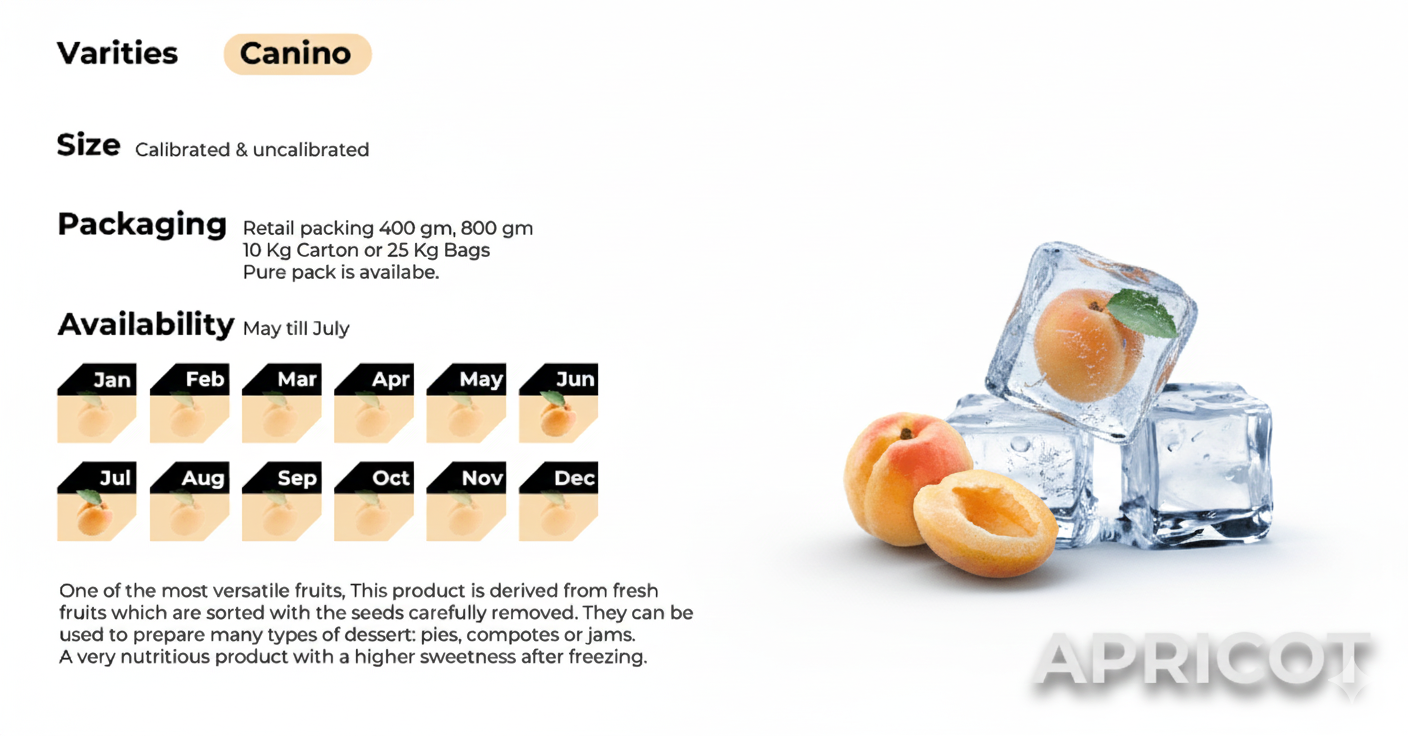 Varities Canino

Size Calibrated & uncalibrated

Packaging Retail packing 400 gm, 800 gm
10 Kg Carton or 25 Kg Bags
Pure pack is availabe.

Availability May till July

Jan
Feb
Mar
Apr
May
Jun
Jul
Aug
Sep
Oct
Nov
Dec

One of the most versatile fruits, This product is derived from fresh fruits which are sorted with the seeds carefully removed. They can be used to prepare many types of dessert: pies, compotes or jams.
A very nutritious product with a higher sweetness after freezing.

APRICOT